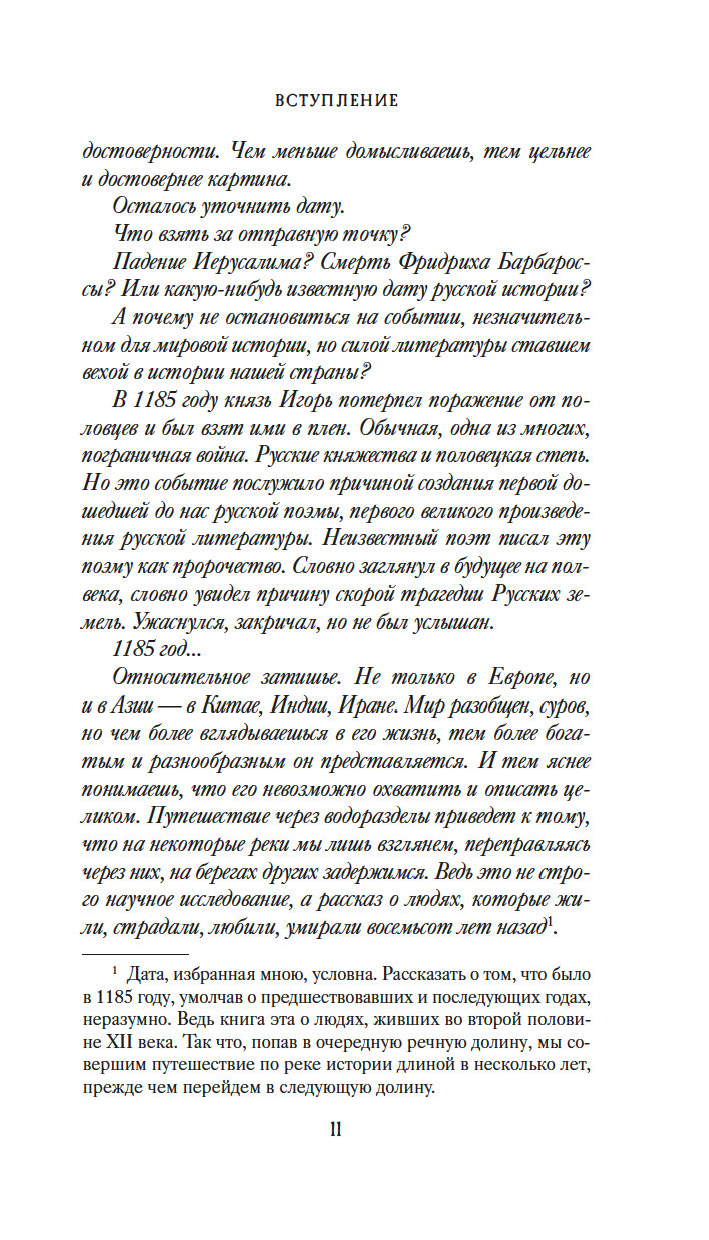 ВСТУПЛЕНИЕ

достоверности. Чем меньше домысливаешь, тем цельнее и достовернее картина.

Осталось уточнить дату.

Что взять за отправную точку?

Падение Иерусалима? Смерть Фридриха Барбароссы? Или какую-нибудь известную дату русской истории?

А почему не остановиться на событии, незначительном для мировой истории, но силой литературы ставшем вехой в истории нашей страны?

В 1185 году князь Игорь потерпел поражение от половцев и был взят ими в плен. Обычная, одна из многих, пограничная война. Русские княжества и половецкая степь. Но это событие послужило причиной создания первой дошедшей до нас русской поэмы, первого великого произведения русской литературы. Неизвестный поэт писал эту поэму как пророчество. Словно заглянул в будущее на полвека, словно увидел причину скорой трагедии Русских земель. Ужаснулся, закричал, но не был услышан.

1185 год...

Относительное затишье. Не только в Европе, но и в Азии — в Китае, Индии, Иране. Мир разобщен, суров, но чем более вглядываешься в его жизнь, тем более богатым и разнообразным он представляется. И тем яснее понимаешь, что его невозможно охватить и описать целиком. Путешествие через водоразделы приведет к тому, что на некоторые реки мы лишь взглянем, переправляясь через них, на берегах других задержимся. Ведь это не строго научное исследование, а рассказ о людях, которые жили, страдали, любили, умирали восемьсот лет назад$^1$.

$^1$ Дата, избранная мною, условна. Рассказать о том, что было в 1185 году, умолчав о предшествовавших и последующих годах, неразумно. Ведь книга эта о людях, живших во второй половине XII века. Так что, попав в очередную речную долину, мы совершим путешествие по реке истории длиной в несколько лет, прежде чем перейдем в следующую долину.

11